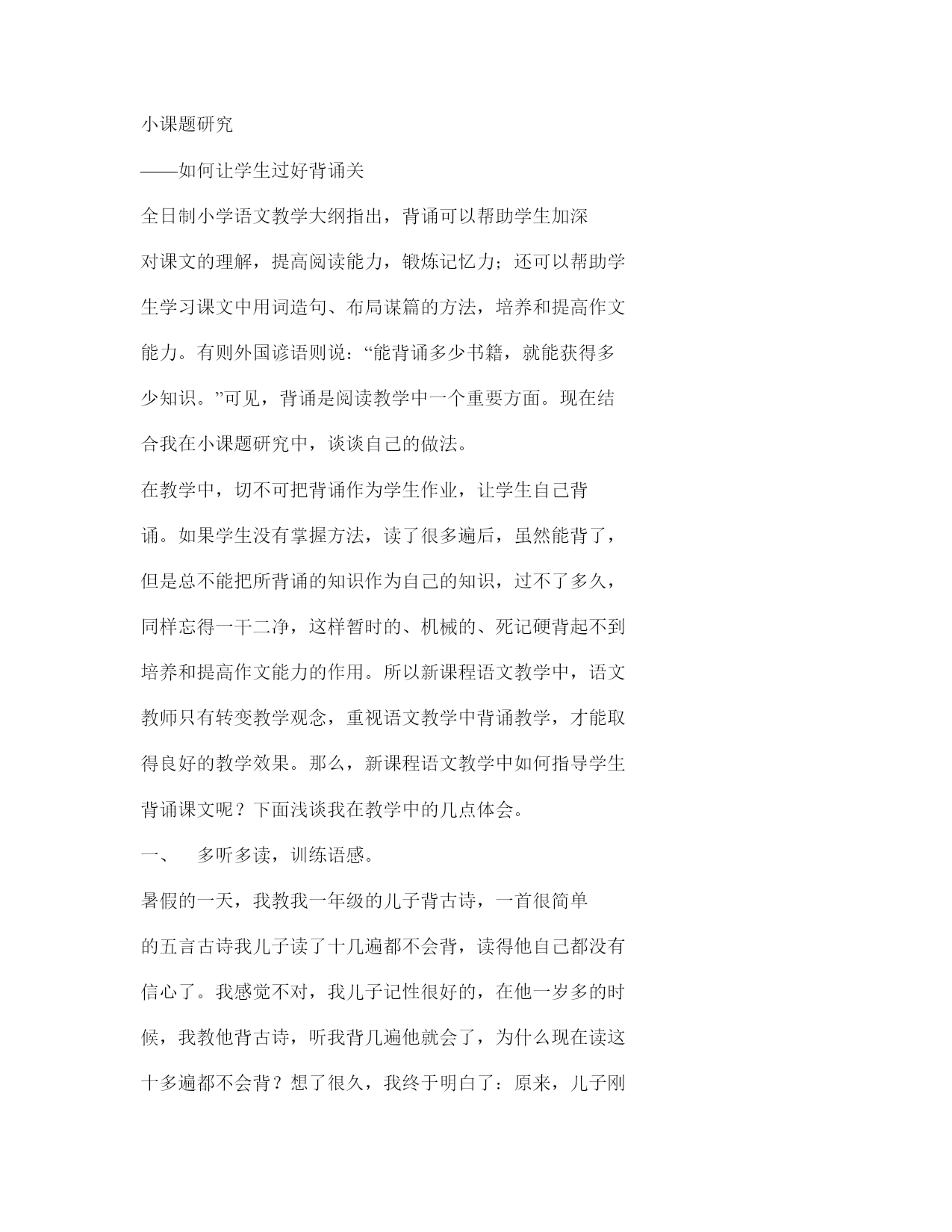 小课题研究

——如何让学生过好背诵关

全日制小学语文教学大纲指出，背诵可以帮助学生加深对课文的理解，提高阅读能力，锻炼记忆力；还可以帮助学生学习课文中用词造句、布局谋篇的方法，培养和提高作文能力。有则外国谚语则说：“能背诵多少书籍，就能获得多少知识。”可见，背诵是阅读教学中一个重要方面。现在结合我在小课题研究中，谈谈自己的做法。

在教学中，切不可把背诵作为学生作业，让学生自己背诵。如果学生没有掌握方法，读了很多遍后，虽然能背了，但是总不能把所背诵的知识作为自己的知识，过不了多久，同样忘得一干二净，这样暂时的、机械的、死记硬背起不到培养和提高作文能力的作用。所以新课程语文教学中，语文教师只有转变教学观念，重视语文教学中背诵教学，才能取得良好的教学效果。那么，新课程语文教学中如何指导学生背诵课文呢？下面浅谈我在教学中的几点体会。

一、 多听多读，训练语感。

暑假的一天，我教我一年级的儿子背古诗，一首很简单的五言古诗我儿子读了十几遍都不会背，读得他自己都没有信心了。我感觉不对，我儿子记性很好的，在他一岁多的时候，我教他背古诗，听我背几遍他就会了，为什么现在读这十多遍都不会背？想了很久，我终于明白了：原来，儿子刚